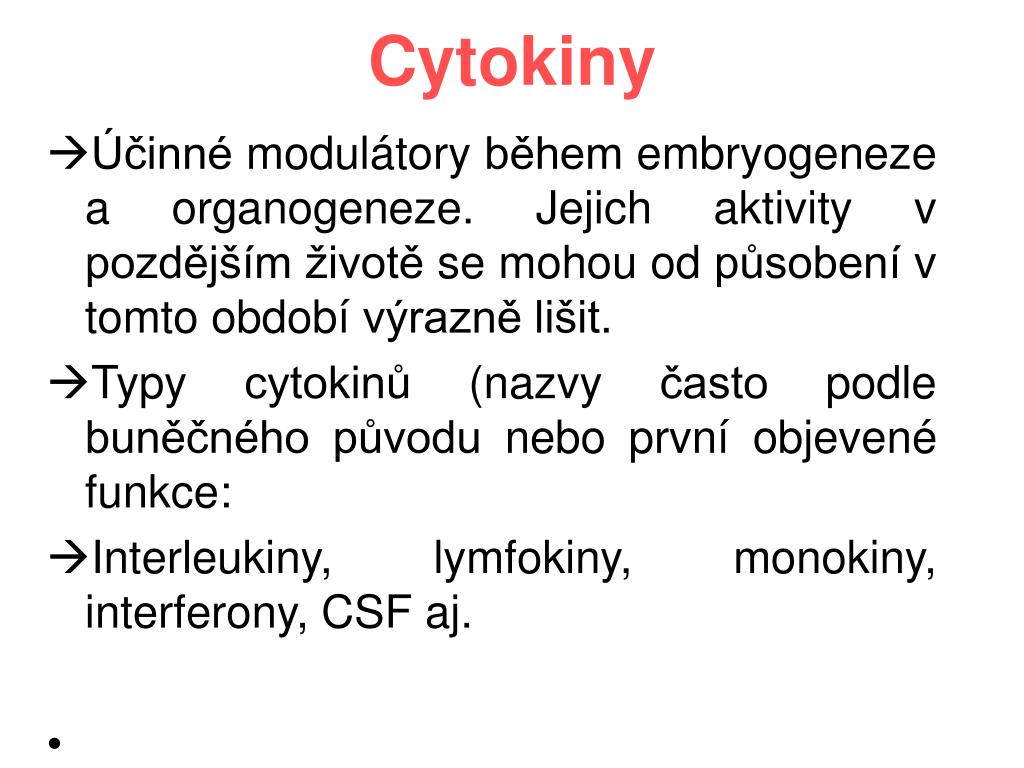 Cytokiny

→Účinné modulátory během embryogeneze a organogeneze. Jejich aktivity v pozdějším životě se mohou od působení v tomto období výrazně lišit.

→Typy cytokinů (nazvy často podle buněčného původu nebo první objevené funkce:

→Interleukiny, lymfokiny, monokiny, interferony, CSF aj.

•